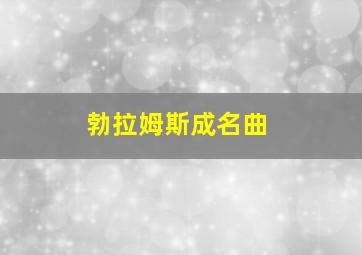 勃拉姆斯成名曲